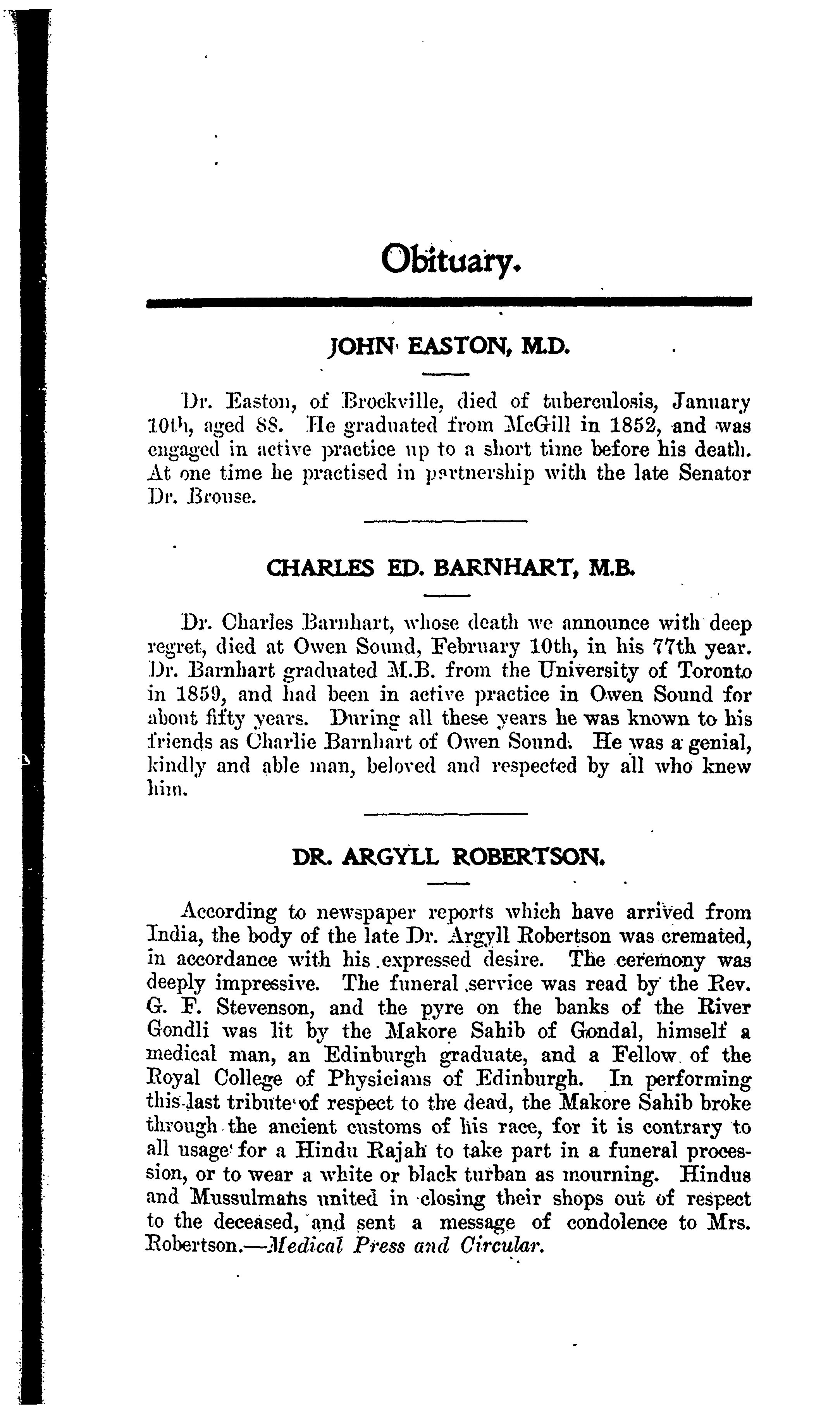 Obituary.

JOHN EASTON, M.D.

Dr. Easton, of Brockville, died of tuberculosis, January 10th, aged 88. He graduated from McGill in 1852, and was engaged in active practice up to a short time before his death. At one time he practised in partnership with the late Senator Dr. Brouse.

CHARLES ED. BARNHART, M.B.

Dr. Charles Barnhart, whose death we announce with deep regret, died at Owen Sound, February 10th, in his 77th year. Dr. Barnhart graduated M.B. from the University of Toronto in 1859, and had been in active practice in Owen Sound for about fifty years. During all these years he was known to his friends as Charlie Barnhart of Owen Sound. He was a genial, kindly and able man, beloved and respected by all who knew him.

DR. ARGYLL ROBERTSON.

According to newspaper reports which have arrived from India, the body of the late Dr. Argyll Robertson was cremated, in accordance with his expressed desire. The ceremony was deeply impressive. The funeral service was read by the Rev. G. F. Stevenson, and the pyre on the banks of the River Gondli was lit by the Makore Sahib of Gondal, himself a medical man, an Edinburgh graduate, and a Fellow of the Royal College of Physicians of Edinburgh. In performing this last tribute of respect to the dead, the Makore Sahib broke through the ancient customs of his race, for it is contrary to all usage for a Hindu Rajah to take part in a funeral procession, or to wear a white or black turban as mourning. Hindus and Mussulmans united in closing their shops out of respect to the deceased, and sent a message of condolence to Mrs. Robertson.—Medical Press and Circular.